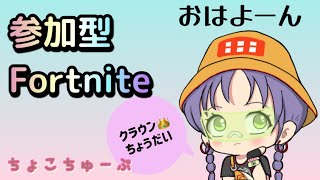 参加型
Fortnite

おはよーん

クラウン👑
ちょうだい

ちょこちゅーぶ